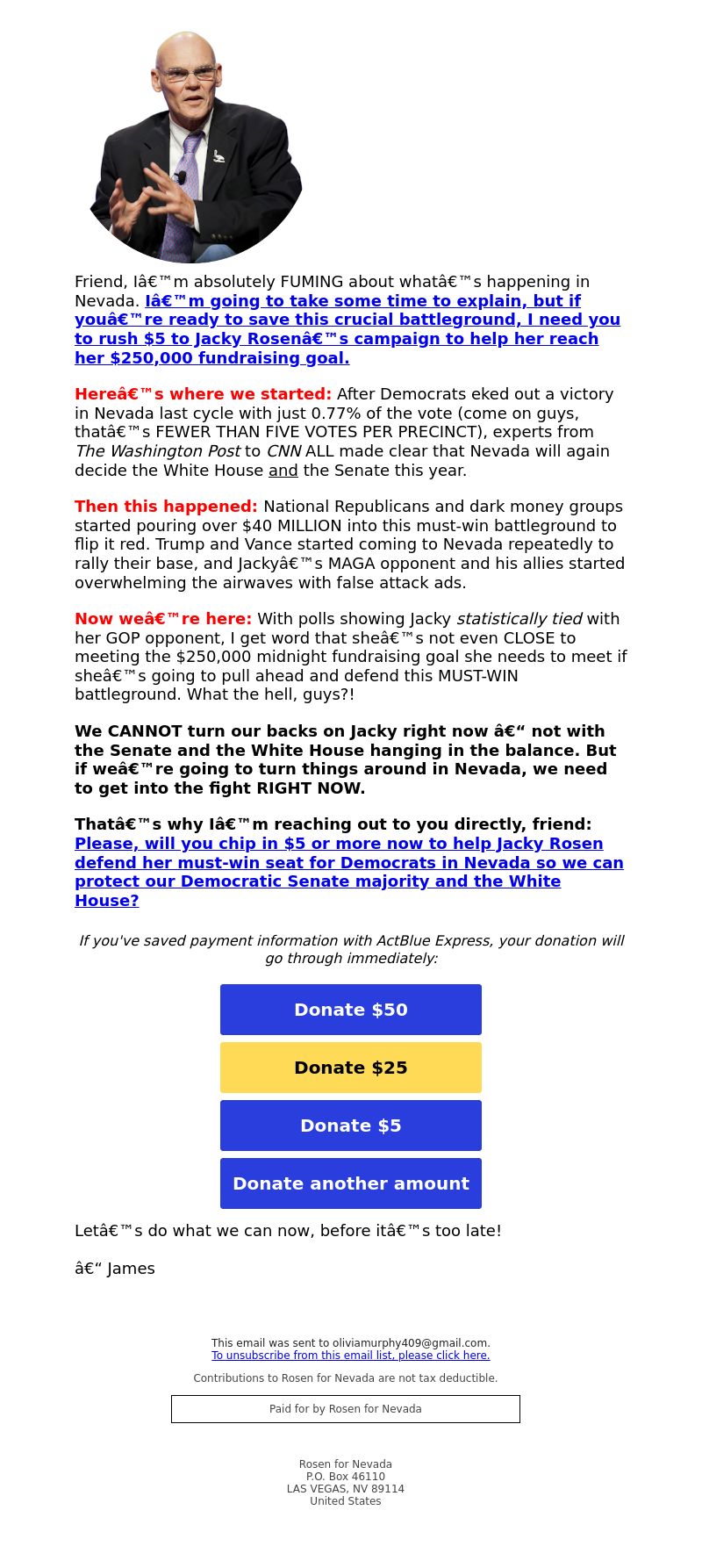 Friend, Iâ€™m absolutely FUMING about whatâ€™s happening in Nevada. Iâ€™m going to take some time to explain, but if youâ€™re ready to save this crucial battleground, I need you to rush $5 to Jacky Rosenâ€™s campaign to help her reach her $250,000 fundraising goal.

Hereâ€™s where we started: After Democrats eked out a victory in Nevada last cycle with just 0.77% of the vote (come on guys, thatâ€™s FEWER THAN FIVE VOTES PER PRECINCT), experts from The Washington Post to CNN ALL made clear that Nevada will again decide the White House and the Senate this year.

Then this happened: National Republicans and dark money groups started pouring over $40 MILLION into this must-win battleground to flip it red. Trump and Vance started coming to Nevada repeatedly to rally their base, and Jackyâ€™s MAGA opponent and his allies started overwhelming the airwaves with false attack ads.

Now weâ€™re here: With polls showing Jacky statistically tied with her GOP opponent, I get word that sheâ€™s not even CLOSE to meeting the $250,000 midnight fundraising goal she needs to meet if sheâ€™s going to pull ahead and defend this MUST-WIN battleground. What the hell, guys?!

We CANNOT turn our backs on Jacky right now â€“ not with the Senate and the White House hanging in the balance. But if weâ€™re going to turn things around in Nevada, we need to get into the fight RIGHT NOW.

Thatâ€™s why Iâ€™m reaching out to you directly, friend: Please, will you chip in $5 or more now to help Jacky Rosen defend her must-win seat for Democrats in Nevada so we can protect our Democratic Senate majority and the White House?

If you've saved payment information with ActBlue Express, your donation will go through immediately:

Donate $50

Donate $25

Donate $5

Donate another amount

Letâ€™s do what we can now, before itâ€™s too late!

â€“ James

This email was sent to oliviamurphy409@gmail.com.
To unsubscribe from this email list, please click here.

Contributions to Rosen for Nevada are not tax deductible.

Paid for by Rosen for Nevada

Rosen for Nevada
P.O. Box 46110
LAS VEGAS, NV 89114
United States